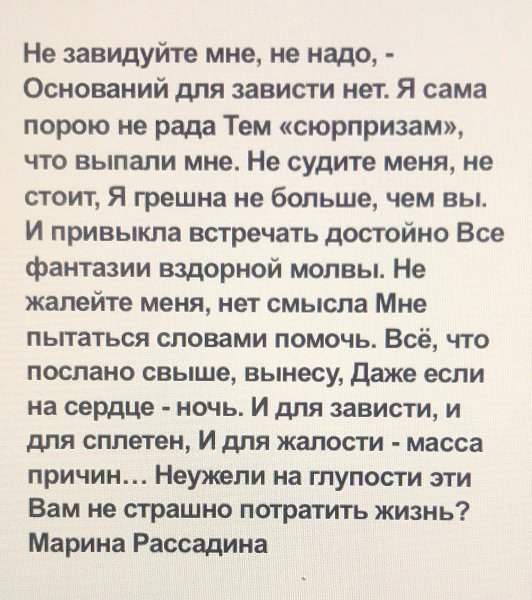 Не завидуйте мне, не надо, - Оснований для зависти нет. Я сама порою не рада Тем «сюрпризам», что выпали мне. Не судите меня, не стоит, Я грешна не больше, чем вы. И привыкла встречать достойно Все фантазии вздорной молвы. Не жалейте меня, нет смысла Мне пытаться словами помочь. Всё, что послано свыше, вынесу, Даже если на сердце - ночь. И для зависти, и для сплетен, И для жалости - масса причин... Неужели на глупости эти Вам не страшно потратить жизнь?
Марина Рассадина